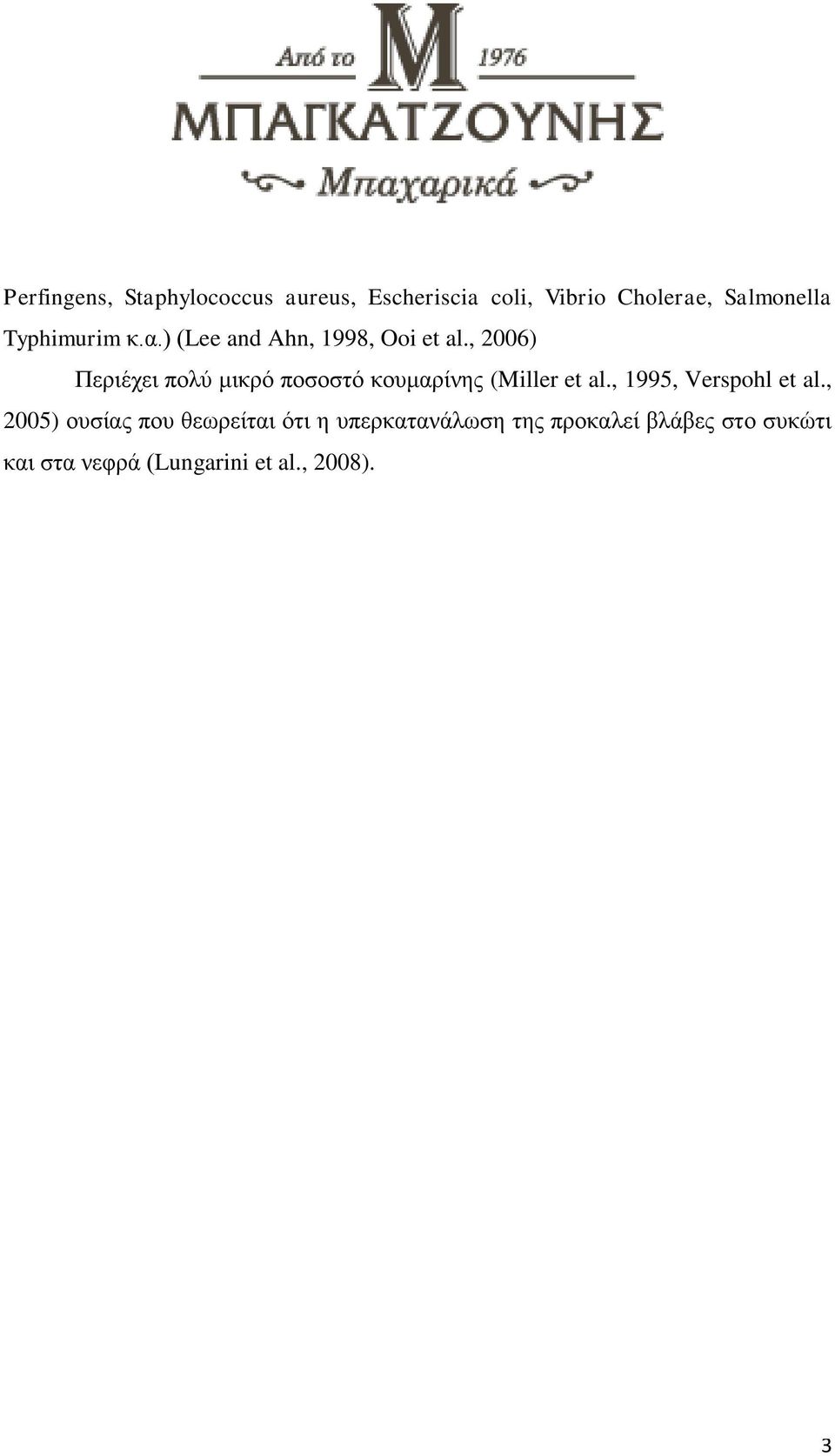 Από το M 1976
ΜΠΑΓΚΑΤΖΟΥΝΗΣ
Μπαχαρικά

Perfingens, Staphylococcus aureus, Escheriscia coli, Vibrio Cholerae, Salmonella Typhimurim κ.α.) (Lee and Ahn, 1998, Ooi et al., 2006)

Περιέχει πολύ μικρό ποσοστό κουμαρίνης (Miller et al., 1995, Verspohl et al., 2005) ουσίας που θεωρείται ότι η υπερκατανάλωση της προκαλεί βλάβες στο συκώτι και στα νεφρά (Lungarini et al., 2008).

3